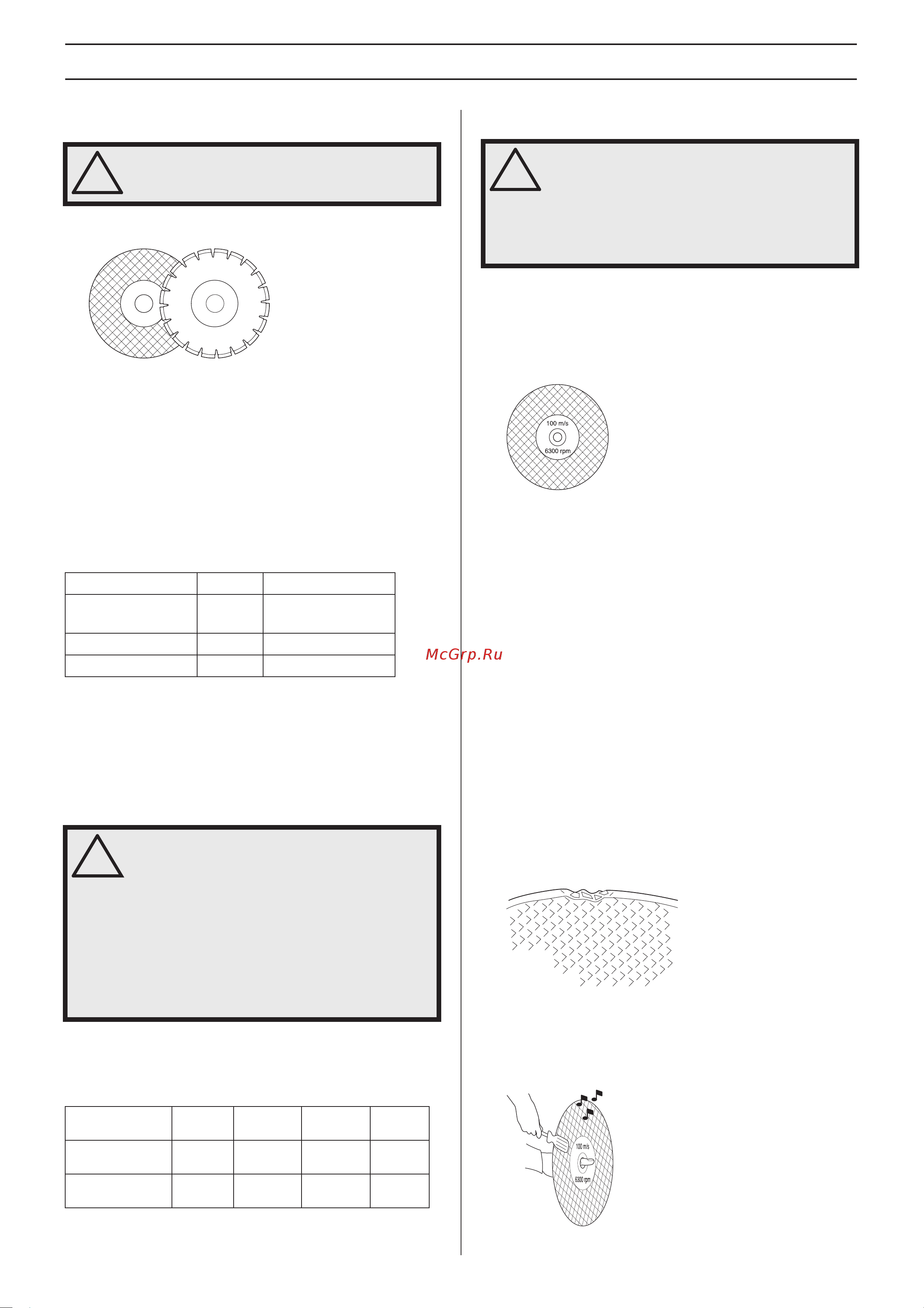 100 m/s
6300 rpm

McGrp.Ru

100 m/s
6300 rpm